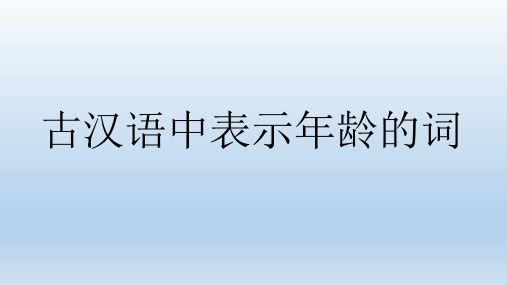 古汉语中表示年龄的词